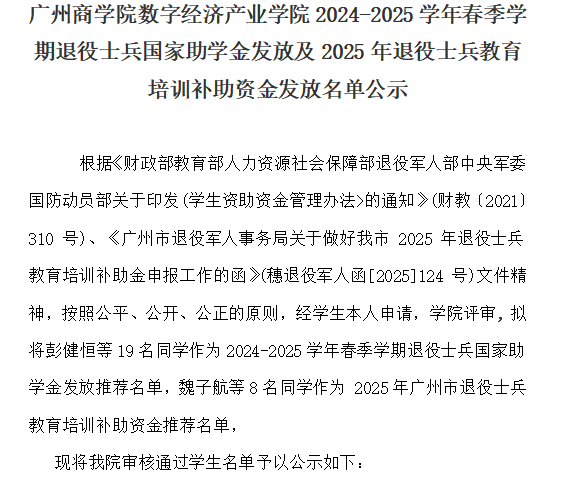 广州商学院数字经济产业学院 2024-2025 学年春季学期退役士兵国家助学金发放及 2025 年退役士兵教育培训补助资金发放名单公示

根据《财政部教育部人力资源社会保障部退役军人部中央军委国防动员部关于印发〈学生资助资金管理办法〉的通知》(财教〔2021〕310 号)、《广州市退役军人事务局关于做好我市 2025 年退役士兵教育培训补助金申报工作的函》(穗退役军人函[2025]124 号)文件精神，按照公平、公开、公正的原则，经学生本人申请，学院评审，拟将彭健恒等 19 名同学作为 2024-2025 学年春季学期退役士兵国家助学金发放推荐名单，魏子航等 8 名同学作为 2025 年广州市退役士兵教育培训补助资金推荐名单，

现将我院审核通过学生名单予以公示如下：